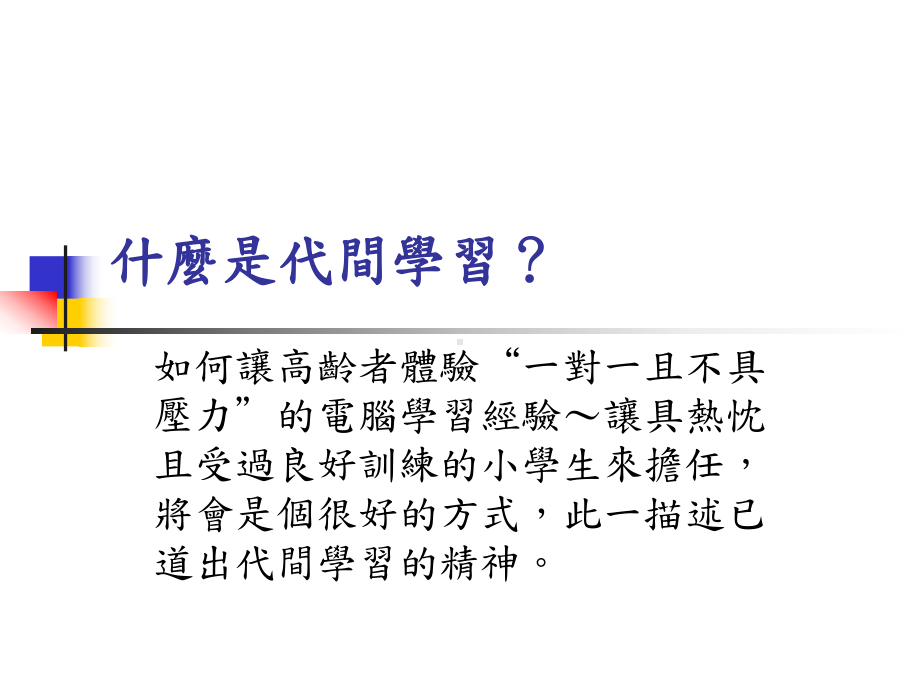 什麼是代間學習？

如何讓高齡者體驗“一對一且不具壓力”的電腦學習經驗～讓具熱忱且受過良好訓練的小學生來擔任，將會是個很好的方式，此一描述已道出代間學習的精神。